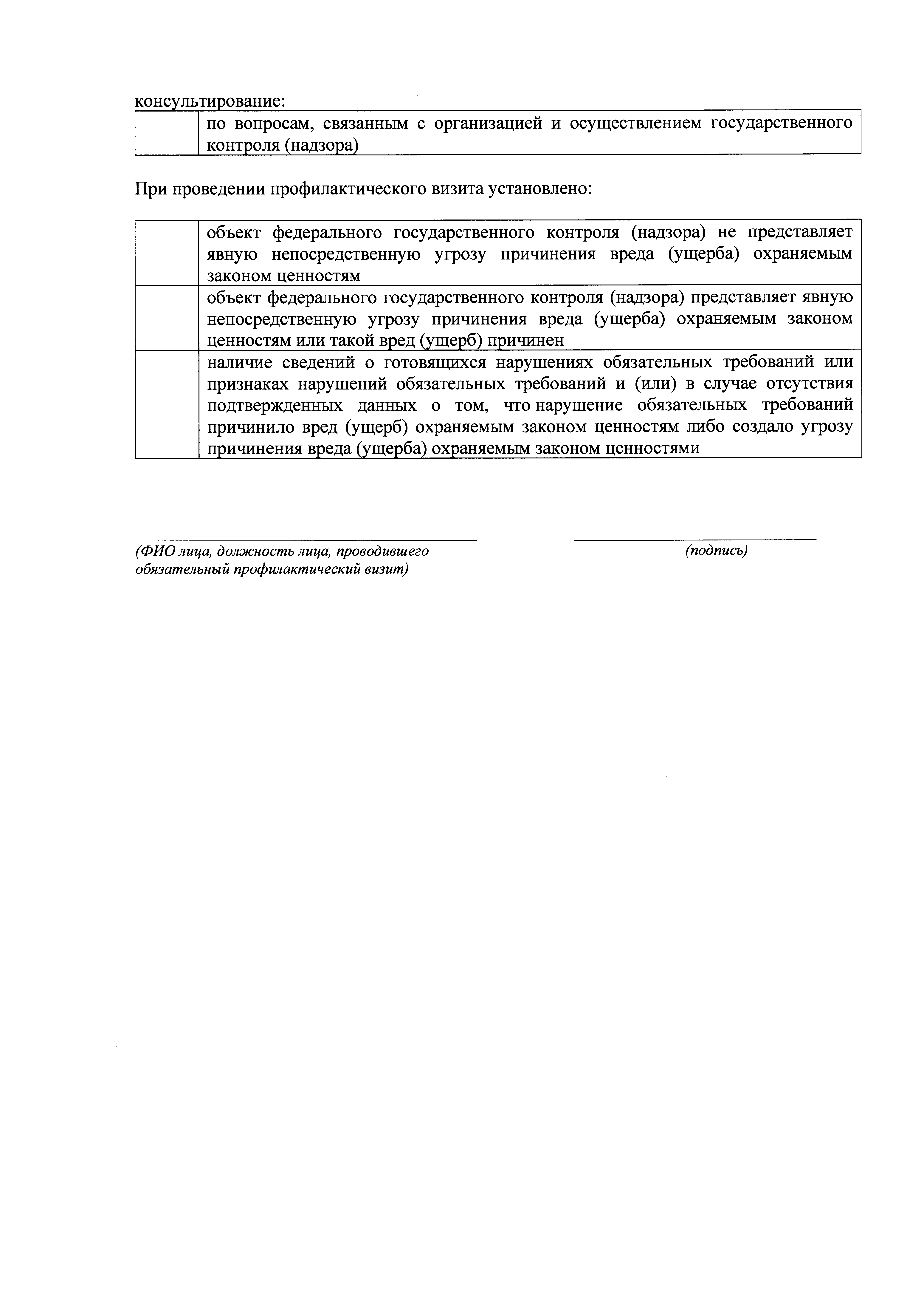 консультирование:

| | по вопросам, связанным с организацией и осуществлением государственного контроля (надзора) |
|---|---|

При проведении профилактического визита установлено:

| | объект федерального государственного контроля (надзора) не представляет явную непосредственную угрозу причинения вреда (ущерба) охраняемым законом ценностям |
|---|---|
| | объект федерального государственного контроля (надзора) представляет явную непосредственную угрозу причинения вреда (ущерба) охраняемым законом ценностям или такой вред (ущерб) причинен |
| | наличие сведений о готовящихся нарушениях обязательных требований или признаках нарушений обязательных требований и (или) в случае отсутствия подтвержденных данных о том, что нарушение обязательных требований причинило вред (ущерб) охраняемым законом ценностям либо создало угрозу причинения вреда (ущерба) охраняемым законом ценностями |

(ФИО лица, должность лица, проводившего обязательный профилактический визит)

(подпись)